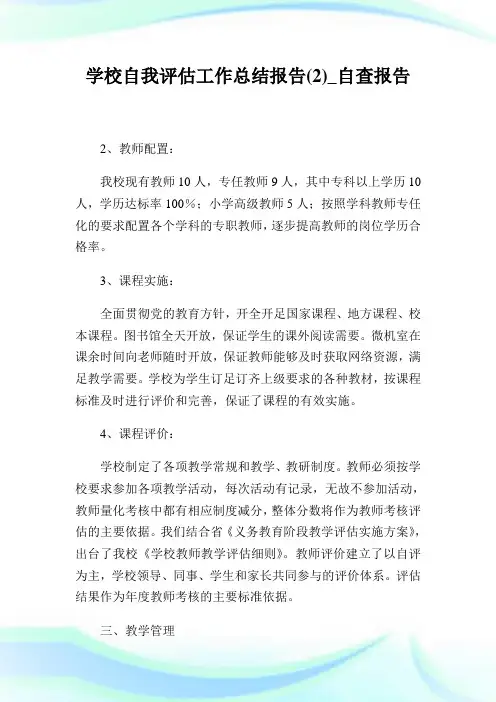 学校自我评估工作总结报告(2)_自查报告

2、教师配置：

我校现有教师 10 人，专任教师 9 人，其中专科以上学历 10 人，学历达标率 100%；小学高级教师 5 人；按照学科教师专任化的要求配置各个学科的专职教师，逐步提高教师的岗位学历合格率。

3、课程实施：

全面贯彻党的教育方针，开全开足国家课程、地方课程、校本课程。图书馆全天开放，保证学生的课外阅读需要。微机室在课余时间向老师随时开放，保证教师能够及时获取网络资源，满足教学需要。学校为学生订足订齐上级要求的各种教材，按课程标准及时进行评价和完善，保证了课程的有效实施。

4、课程评价：

学校制定了各项教学常规和教学、教研制度。教师必须按学校要求参加各项教学活动，每次活动有记录，无故不参加活动，教师量化考核中都有相应制度减分，整体分数将作为教师考核评估的主要依据。我们结合省《义务教育阶段教学评估实施方案》，出台了我校《学校教师教学评估细则》。教师评价建立了以自评为主，学校领导、同事、学生和家长共同参与的评价体系。评估结果作为年度教师考核的主要标准依据。

三、教学管理